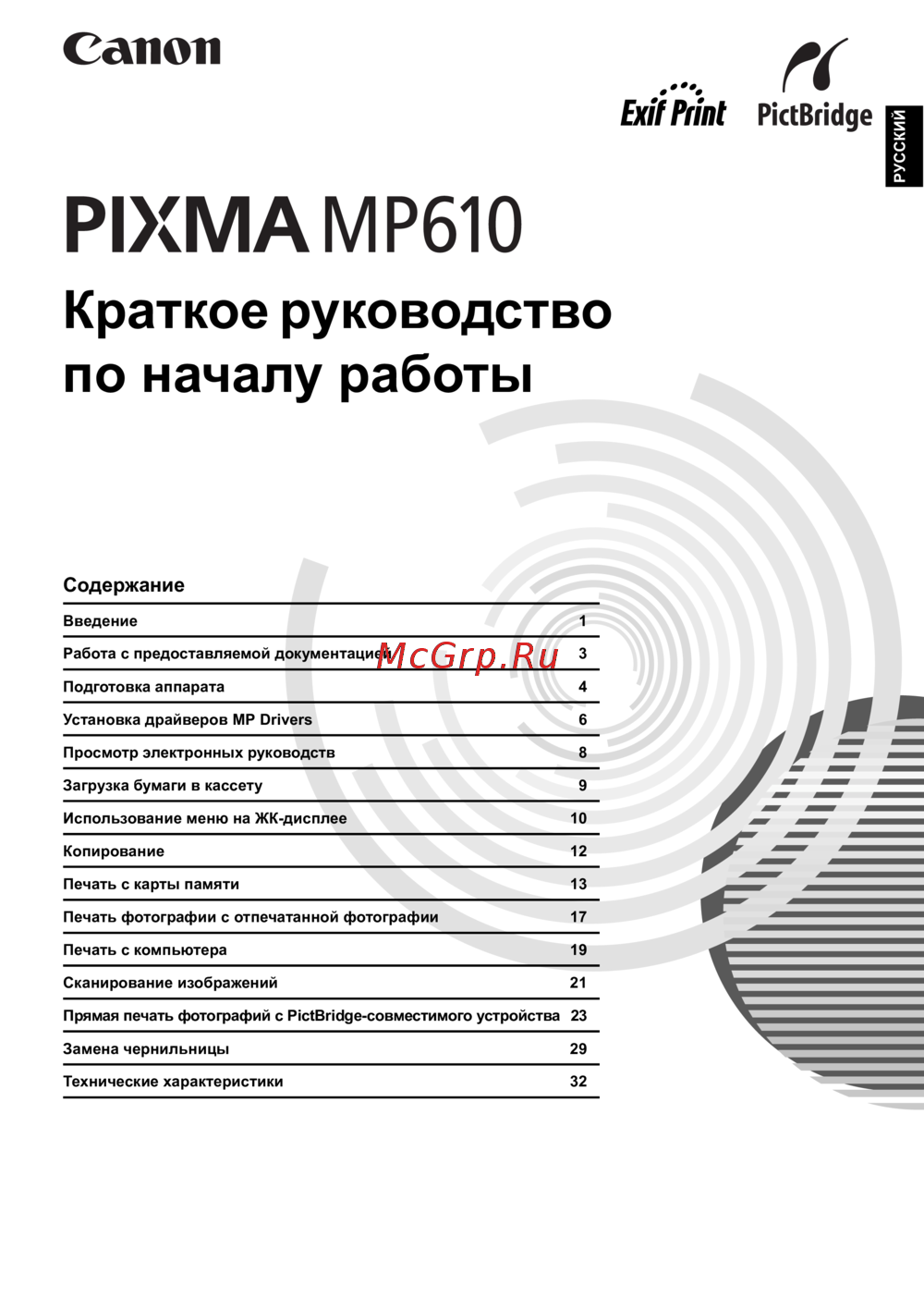 Canon

Exif Print PictBridge

РУССКИЙ

PIXMA MP610

Краткое руководство по началу работы

Содержание

| | |
|---|---|
| Введение | 1 |
| Работа с предоставляемой документацией | 3 |
| Подготовка аппарата | 4 |
| Установка драйверов MP Drivers | 6 |
| Просмотр электронных руководств | 8 |
| Загрузка бумаги в кассету | 9 |
| Использование меню на ЖК-дисплее | 10 |
| Копирование | 12 |
| Печать с карты памяти | 13 |
| Печать фотографии с отпечатанной фотографии | 17 |
| Печать с компьютера | 19 |
| Сканирование изображений | 21 |
| Прямая печать фотографий с PictBridge-совместимого устройства | 23 |
| Замена чернильницы | 29 |
| Технические характеристики | 32 |

McGrp.Ru